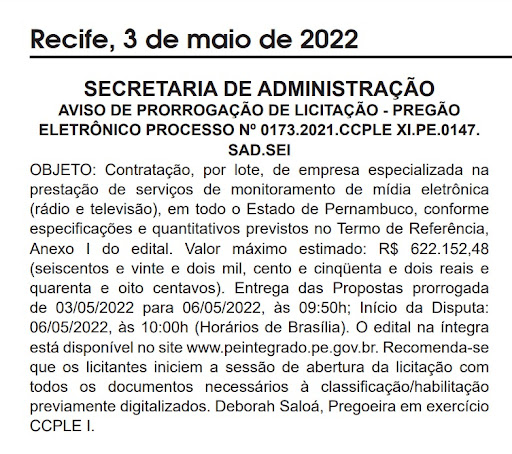 Recife, 3 de maio de 2022

SECRETARIA DE ADMINISTRAÇÃO
AVISO DE PRORROGAÇÃO DE LICITAÇÃO - PREGÃO ELETRÔNICO PROCESSO Nº 0173.2021.CCPLE XI.PE.0147. SAD.SEI

OBJETO: Contratação, por lote, de empresa especializada na prestação de serviços de monitoramento de mídia eletrônica (rádio e televisão), em todo o Estado de Pernambuco, conforme especificações e quantitativos previstos no Termo de Referência, Anexo I do edital. Valor máximo estimado: R$ 622.152,48 (seiscentos e vinte e dois mil, cento e cinqüenta e dois reais e quarenta e oito centavos). Entrega das Propostas prorrogada de 03/05/2022 para 06/05/2022, às 09:50h; Início da Disputa: 06/05/2022, às 10:00h (Horários de Brasília). O edital na íntegra está disponível no site www.peintegrado.pe.gov.br. Recomenda-se que os licitantes iniciem a sessão de abertura da licitação com todos os documentos necessários à classificação/habilitação previamente digitalizados. Deborah Saloá, Pregoeira em exercício CCPLE I.